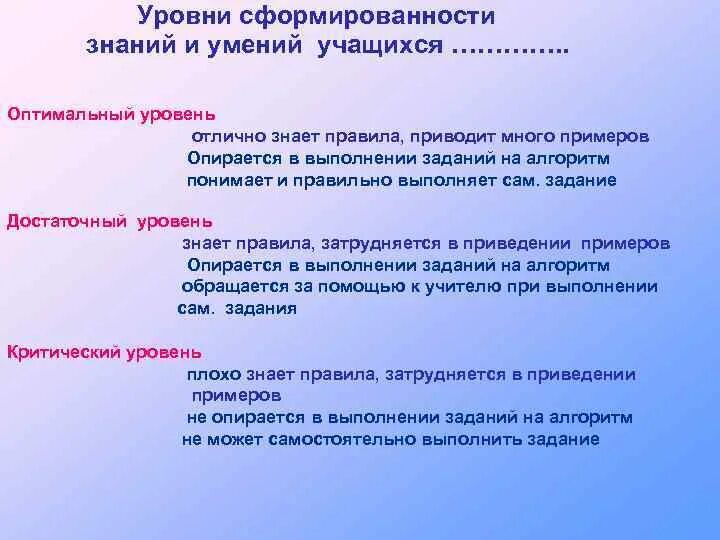 Уровни сформированности знаний и умений учащихся …………..

Оптимальный уровень

отлично знает правила, приводит много примеров

Опирается в выполнении заданий на алгоритм

понимает и правильно выполняет сам. задание

Достаточный уровень

знает правила, затрудняется в приведении примеров

Опирается в выполнении заданий на алгоритм

обращается за помощью к учителю при выполнении сам. задания

Критический уровень

плохо знает правила, затрудняется в приведении примеров

не опирается в выполнении заданий на алгоритм

не может самостоятельно выполнить задание